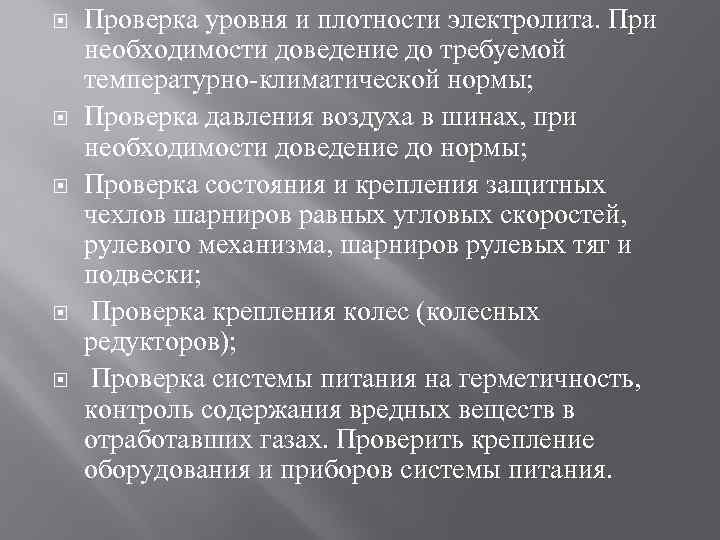 Проверка уровня и плотности электролита. При необходимости доведение до требуемой температурно-климатической нормы;

Проверка давления воздуха в шинах, при необходимости доведение до нормы;

Проверка состояния и крепления защитных чехлов шарниров равных угловых скоростей, рулевого механизма, шарниров рулевых тяг и подвески;

Проверка крепления колес (колесных редукторов);

Проверка системы питания на герметичность, контроль содержания вредных веществ в отработавших газах. Проверить крепление оборудования и приборов системы питания.